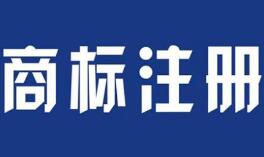 商标注册